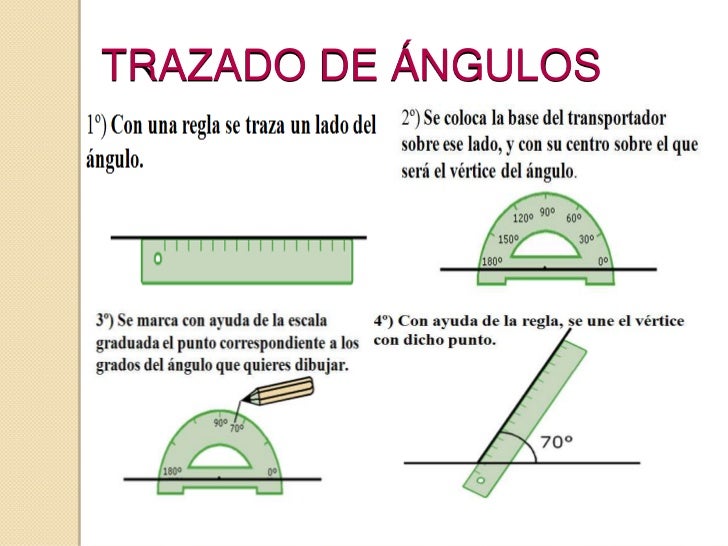 TRAZADO DE ÁNGULOS

1º) Con una regla se traza un lado del ángulo.

2º) Se coloca la base del transportador sobre ese lado, y con su centro sobre el que será el vértice del ángulo.

120º 90º 60º
150º 30º
180º 0º

3º) Se marca con ayuda de la escala graduada el punto correspondiente a los grados del ángulo que quieres dibujar.

90º 70º
180º 0º

4º) Con ayuda de la regla, se une el vértice con dicho punto.

70º